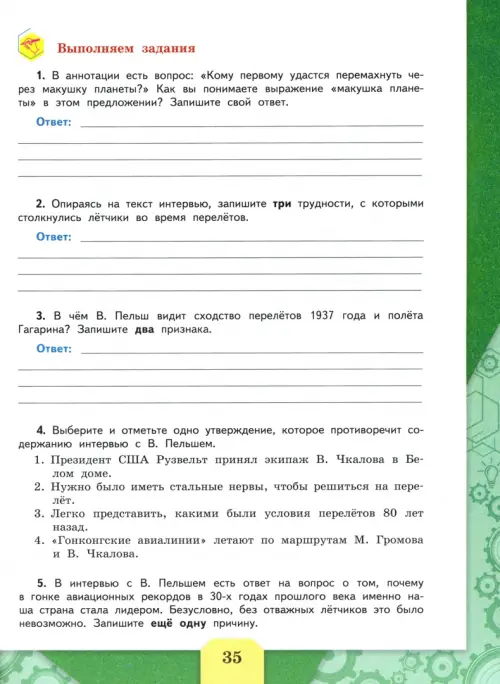 Выполняем задания

1. В аннотации есть вопрос: «Кому первому удастся перемахнуть через макушку планеты?» Как вы понимаете выражение «макушка планеты» в этом предложении? Запишите свой ответ.

Ответ:

2. Опираясь на текст интервью, запишите три трудности, с которыми столкнулись лётчики во время перелётов.

Ответ:

3. В чём В. Пельш видит сходство перелётов 1937 года и полёта Гагарина? Запишите два признака.

Ответ:

4. Выберите и отметьте одно утверждение, которое противоречит содержанию интервью с В. Пельшем.

1. Президент США Рузвельт принял экипаж В. Чкалова в Белом доме.
2. Нужно было иметь стальные нервы, чтобы решиться на перелёт.
3. Легко представить, какими были условия перелётов 80 лет назад.
4. «Гонконгские авиалинии» летают по маршрутам М. Громова и В. Чкалова.

5. В интервью с В. Пельшем есть ответ на вопрос о том, почему в гонке авиационных рекордов в 30-х годах прошлого века именно наша страна стала лидером. Безусловно, без отважных лётчиков это было невозможно. Запишите ещё одну причину.

35